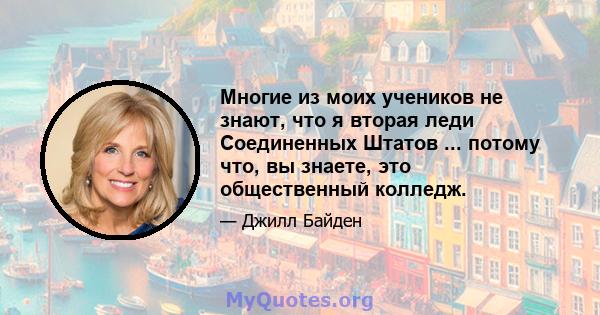 Многие из моих учеников не знают, что я вторая леди Соединенных Штатов ... потому что, вы знаете, это общественный колледж.

— Джилл Байден

MyQuotes.org